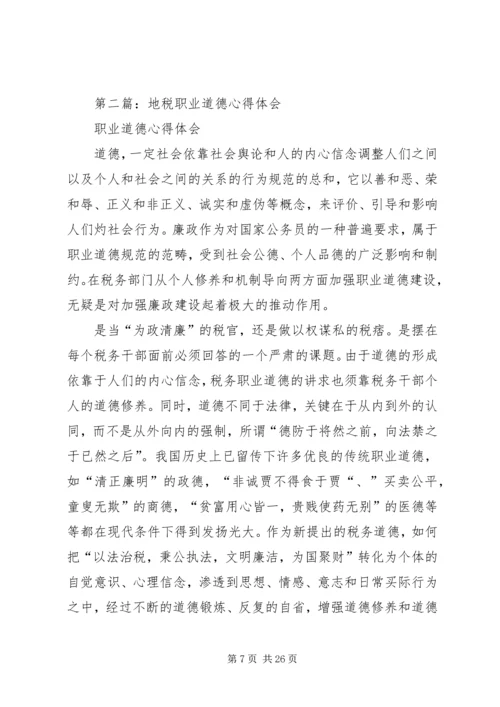 第二篇：地税职业道德心得体会

职业道德心得体会

道德，一定社会依靠社会舆论和人的内心信念调整人们之间以及个人和社会之间的关系的行为规范的总和，它以善和恶、荣和辱、正义和非正义、诚实和虚伪等概念，来评价、引导和影响人们灼社会行为。廉政作为对国家公务员的一种普遍要求，属于职业道德规范的范畴，受到社会公德、个人品德的广泛影响和制约。在税务部门从个人修养和机制导向两方面加强职业道德建设，无疑是对加强廉政建设起着极大的推动作用。

是当“为政清廉”的税官，还是做以权谋私的税痞。是摆在每个税务干部面前必须回答的一个严肃的课题。由于道德的形成依靠于人们的内心信念，税务职业道德的讲求也须靠税务干部个人的道德修养。同时，道德不同于法律，关键在于从内到外的认同，而不是从外向内的强制，所谓“德防于将然之前，向法禁之于已然之后”。我国历史上已留传下许多优良的传统职业道德，如“清正廉明”的政德，“非诚贾不得食于贾“、”买卖公平，童叟无欺”的商德，“贫富用心皆一，贵贱使药无别”的医德等等都在现代条件下得到发扬光大。作为新提出的税务道德，如何把“以法治税，秉公执法，文明廉洁，为国聚财”转化为个体的自觉意识、心理信念，渗透到思想、情感、意志和日常买际行为之中，经过不断的道德锻炼、反复的自省，增强道德修养和道德

第 7 页 共 26 页